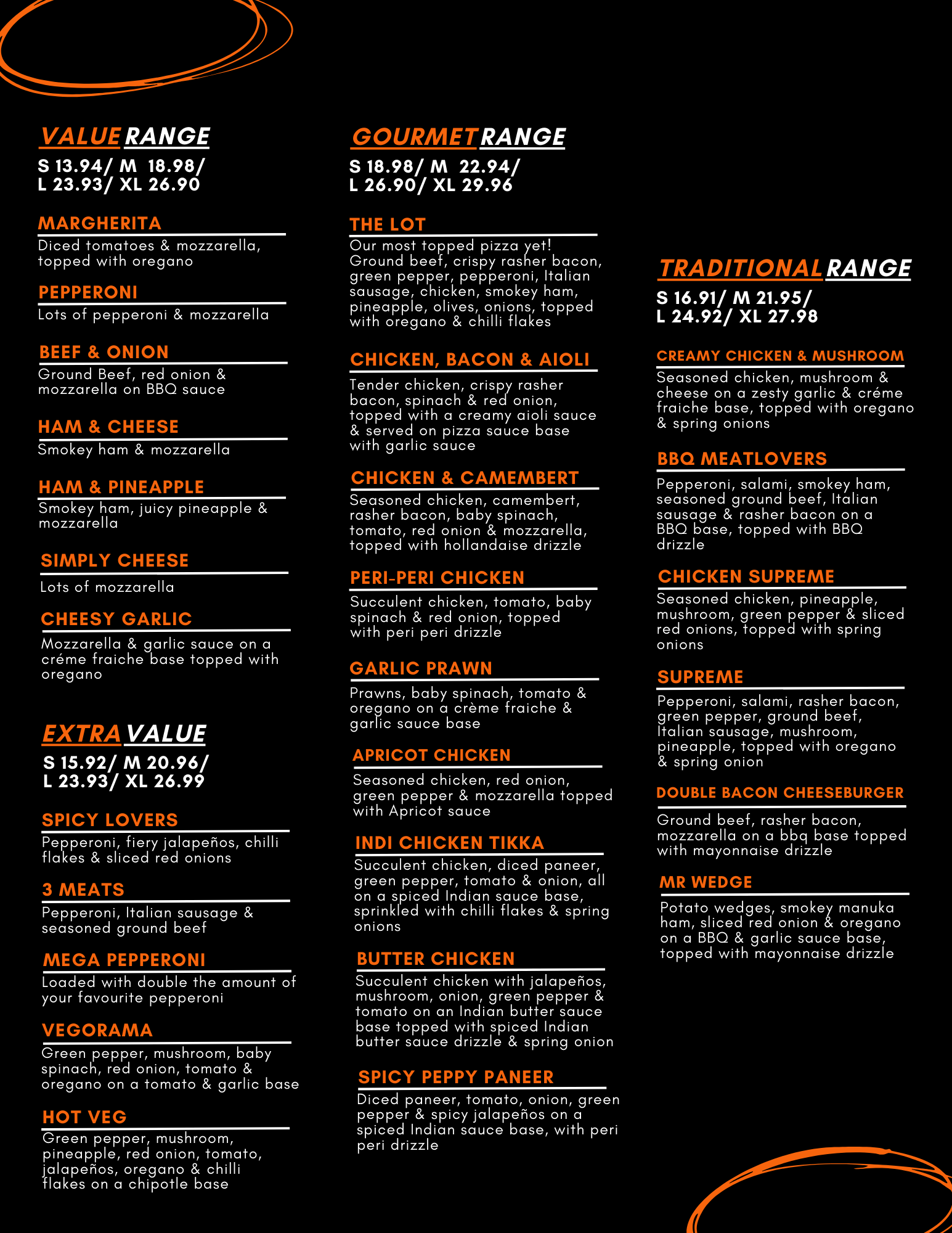 VALUE RANGE
S 13.94/ M 18.98/ L 23.93/ XL 26.90

MARGHERITA
Diced tomatoes & mozzarella, topped with oregano

PEPPERONI
Lots of pepperoni & mozzarella

BEEF & ONION
Ground Beef, red onion & mozzarella on BBQ sauce

HAM & CHEESE
Smokey ham & mozzarella

HAM & PINEAPPLE
Smokey ham, juicy pineapple & mozzarella

SIMPLY CHEESE
Lots of mozzarella

CHEESY GARLIC
Mozzarella & garlic sauce on a créme fraiche base topped with oregano

EXTRA VALUE
S 15.92/ M 20.96/ L 23.93/ XL 26.99

SPICY LOVERS
Pepperoni, fiery jalapeños, chilli flakes & sliced red onions

3 MEATS
Pepperoni, Italian sausage & seasoned ground beef

MEGA PEPPERONI
Loaded with double the amount of your favourite pepperoni

VEGORAMA
Green pepper, mushroom, baby spinach, red onion, tomato & oregano on a tomato & garlic base

HOT VEG
Green pepper, mushroom, pineapple, red onion, tomato, jalapeños, oregano & chilli flakes on a chipotle base

GOURMET RANGE
S 18.98/ M 22.94/ L 26.90/ XL 29.96

THE LOT
Our most topped pizza yet! Ground beef, crispy rasher bacon, green pepper, pepperoni, Italian sausage, chicken, smokey ham, pineapple, olives, onions, topped with oregano & chilli flakes

CHICKEN, BACON & AIOLI
Tender chicken, crispy rasher bacon, spinach & red onion, topped with a creamy aioli sauce & served on pizza sauce base with garlic sauce

CHICKEN & CAMEMBERT
Seasoned chicken, camembert, rasher bacon, baby spinach, tomato, red onion & mozzarella, topped with hollandaise drizzle

PERI-PERI CHICKEN
Succulent chicken, tomato, baby spinach & red onion, topped with peri peri drizzle

GARLIC PRAWN
Prawns, baby spinach, tomato & oregano on a crème fraiche & garlic sauce base

APRICOT CHICKEN
Seasoned chicken, red onion, green pepper & mozzarella topped with Apricot sauce

INDI CHICKEN TIKKA
Succulent chicken, diced paneer, green pepper, tomato & onion, all on a spiced Indian sauce base, sprinkled with chilli flakes & spring onions

BUTTER CHICKEN
Succulent chicken with jalapeños, mushroom, onion, green pepper & tomato on an Indian butter sauce base topped with spiced Indian butter sauce drizzle & spring onion

SPICY PEPPY PANEER
Diced paneer, tomato, onion, green pepper & spicy jalapeños on a spiced Indian sauce base, with peri peri drizzle

TRADITIONAL RANGE
S 16.91/ M 21.95/ L 24.92/ XL 27.98

CREAMY CHICKEN & MUSHROOM
Seasoned chicken, mushroom & cheese on a zesty garlic & créme fraiche base, topped with oregano & spring onions

BBQ MEATLOVERS
Pepperoni, salami, smokey ham, seasoned ground beef, Italian sausage & rasher bacon on a BBQ base, topped with BBQ drizzle

CHICKEN SUPREME
Seasoned chicken, pineapple, mushroom, green pepper & sliced red onions, topped with spring onions

SUPREME
Pepperoni, salami, rasher bacon, green pepper, ground beef, Italian sausage, mushroom, pineapple, topped with oregano & spring onion

DOUBLE BACON CHEESEBURGER
Ground beef, rasher bacon, mozzarella on a bbq base topped with mayonnaise drizzle

MR WEDGE
Potato wedges, smokey manuka ham, sliced red onion & oregano on a BBQ & garlic sauce base, topped with mayonnaise drizzle